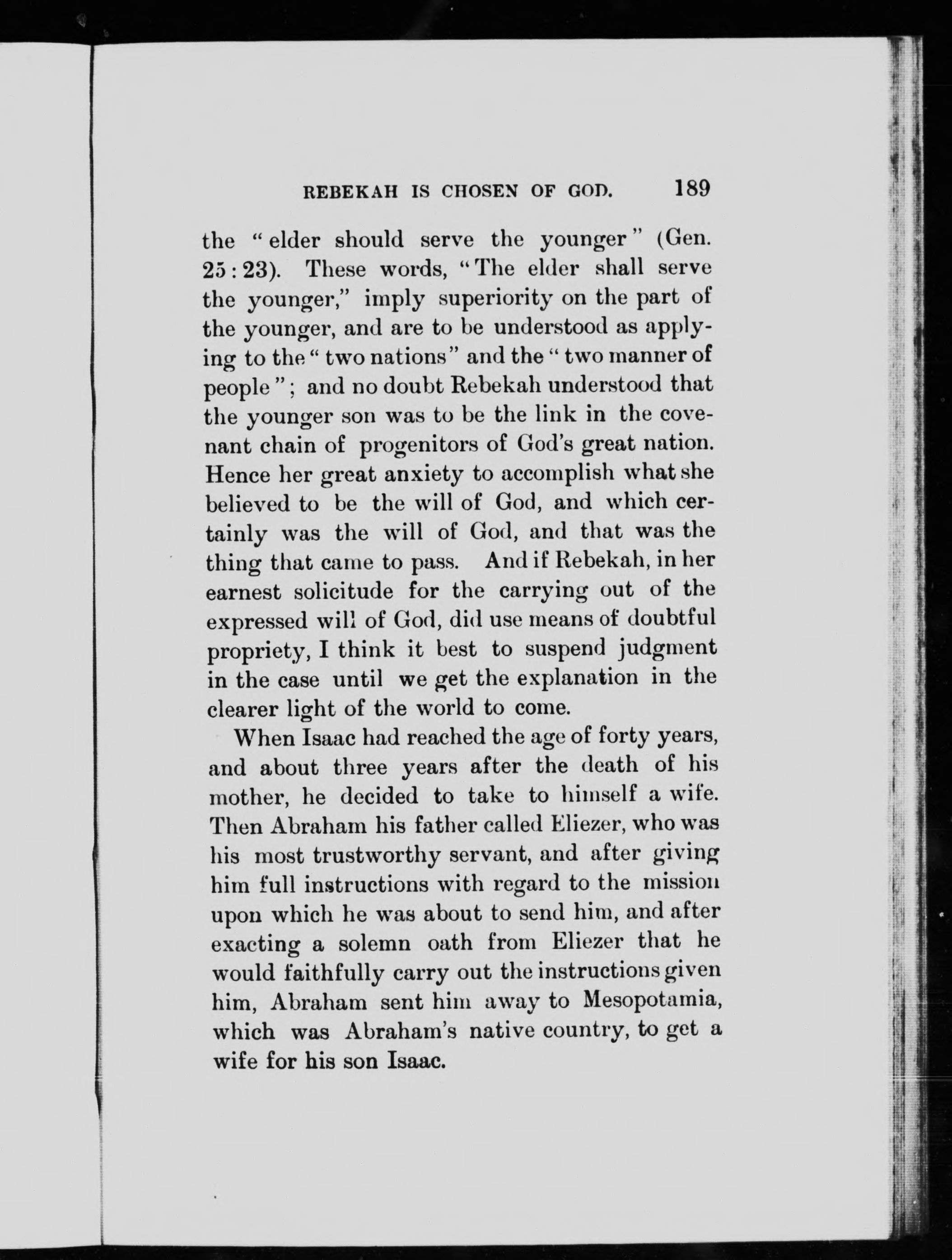 REBEKAH IS CHOSEN OF GOD. 189

the "elder should serve the younger" (Gen. 25:23). These words, "The elder shall serve the younger," imply superiority on the part of the younger, and are to be understood as applying to the "two nations" and the "two manner of people"; and no doubt Rebekah understood that the younger son was to be the link in the covenant chain of progenitors of God's great nation. Hence her great anxiety to accomplish what she believed to be the will of God, and which certainly was the will of God, and that was the thing that came to pass. And if Rebekah, in her earnest solicitude for the carrying out of the expressed will of God, did use means of doubtful propriety, I think it best to suspend judgment in the case until we get the explanation in the clearer light of the world to come.

When Isaac had reached the age of forty years, and about three years after the death of his mother, he decided to take to himself a wife. Then Abraham his father called Eliezer, who was his most trustworthy servant, and after giving him full instructions with regard to the mission upon which he was about to send him, and after exacting a solemn oath from Eliezer that he would faithfully carry out the instructions given him, Abraham sent him away to Mesopotamia, which was Abraham's native country, to get a wife for his son Isaac.